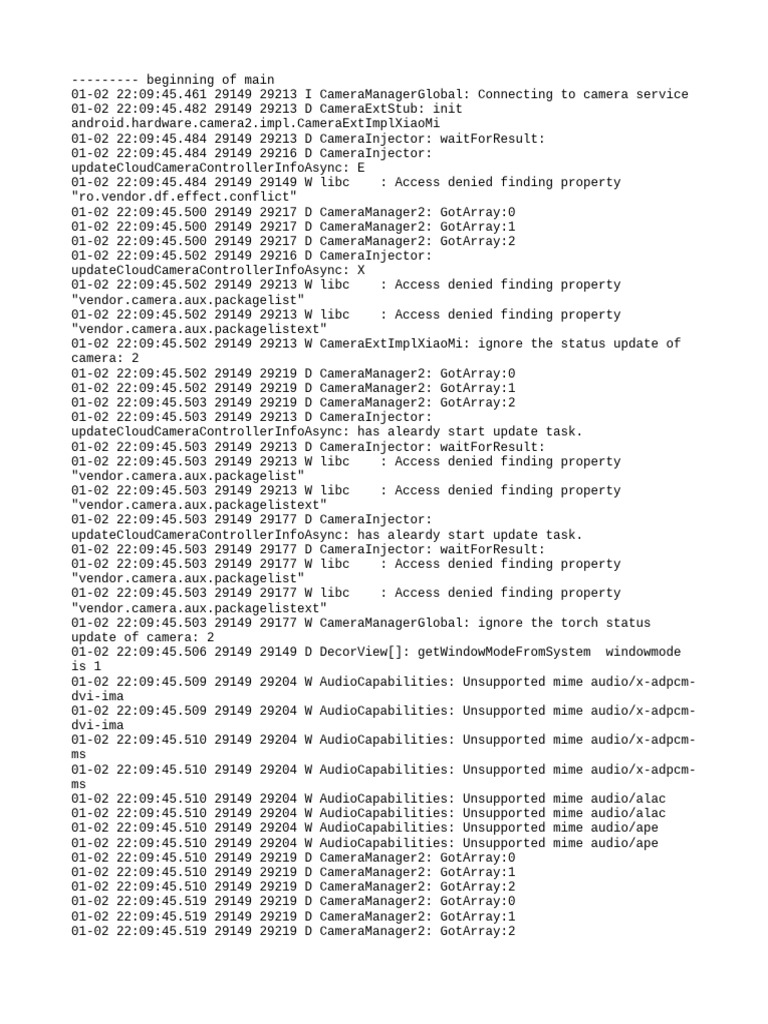 --------- beginning of main
01-02 22:09:45.461 29149 29213 I CameraManagerGlobal: Connecting to camera service
01-02 22:09:45.482 29149 29213 D CameraExtStub: init android.hardware.camera2.impl.CameraExtImplXiaoMi
01-02 22:09:45.484 29149 29213 D CameraInjector: waitForResult:
01-02 22:09:45.484 29149 29216 D CameraInjector: updateCloudCameraControllerInfoAsync: E
01-02 22:09:45.484 29149 29149 W libc    : Access denied finding property "ro.vendor.df.effect.conflict"
01-02 22:09:45.500 29149 29217 D CameraManager2: GotArray:0
01-02 22:09:45.500 29149 29217 D CameraManager2: GotArray:1
01-02 22:09:45.500 29149 29217 D CameraManager2: GotArray:2
01-02 22:09:45.502 29149 29216 D CameraInjector: updateCloudCameraControllerInfoAsync: X
01-02 22:09:45.502 29149 29213 W libc    : Access denied finding property "vendor.camera.aux.packagelist"
01-02 22:09:45.502 29149 29213 W libc    : Access denied finding property "vendor.camera.aux.packagelistext"
01-02 22:09:45.502 29149 29213 W CameraExtImplXiaoMi: ignore the status update of camera: 2
01-02 22:09:45.502 29149 29219 D CameraManager2: GotArray:0
01-02 22:09:45.502 29149 29219 D CameraManager2: GotArray:1
01-02 22:09:45.503 29149 29219 D CameraManager2: GotArray:2
01-02 22:09:45.503 29149 29213 D CameraInjector: updateCloudCameraControllerInfoAsync: has aleardy start update task.
01-02 22:09:45.503 29149 29213 D CameraInjector: waitForResult:
01-02 22:09:45.503 29149 29213 W libc    : Access denied finding property "vendor.camera.aux.packagelist"
01-02 22:09:45.503 29149 29213 W libc    : Access denied finding property "vendor.camera.aux.packagelistext"
01-02 22:09:45.503 29149 29177 D CameraInjector: updateCloudCameraControllerInfoAsync: has aleardy start update task.
01-02 22:09:45.503 29149 29177 D CameraInjector: waitForResult:
01-02 22:09:45.503 29149 29177 W libc    : Access denied finding property "vendor.camera.aux.packagelist"
01-02 22:09:45.503 29149 29177 W libc    : Access denied finding property "vendor.camera.aux.packagelistext"
01-02 22:09:45.503 29149 29177 W CameraManagerGlobal: ignore the torch status update of camera: 2
01-02 22:09:45.506 29149 29149 D DecorView[]: getWindowModeFromSystem  windowmode is 1
01-02 22:09:45.509 29149 29204 W AudioCapabilities: Unsupported mime audio/x-adpcm-dvi-ima
01-02 22:09:45.509 29149 29204 W AudioCapabilities: Unsupported mime audio/x-adpcm-dvi-ima
01-02 22:09:45.510 29149 29204 W AudioCapabilities: Unsupported mime audio/x-adpcm-ms
01-02 22:09:45.510 29149 29204 W AudioCapabilities: Unsupported mime audio/x-adpcm-ms
01-02 22:09:45.510 29149 29204 W AudioCapabilities: Unsupported mime audio/alac
01-02 22:09:45.510 29149 29204 W AudioCapabilities: Unsupported mime audio/alac
01-02 22:09:45.510 29149 29204 W AudioCapabilities: Unsupported mime audio/ape
01-02 22:09:45.510 29149 29204 W AudioCapabilities: Unsupported mime audio/ape
01-02 22:09:45.510 29149 29219 D CameraManager2: GotArray:0
01-02 22:09:45.510 29149 29219 D CameraManager2: GotArray:1
01-02 22:09:45.510 29149 29219 D CameraManager2: GotArray:2
01-02 22:09:45.519 29149 29219 D CameraManager2: GotArray:0
01-02 22:09:45.519 29149 29219 D CameraManager2: GotArray:1
01-02 22:09:45.519 29149 29219 D CameraManager2: GotArray:2